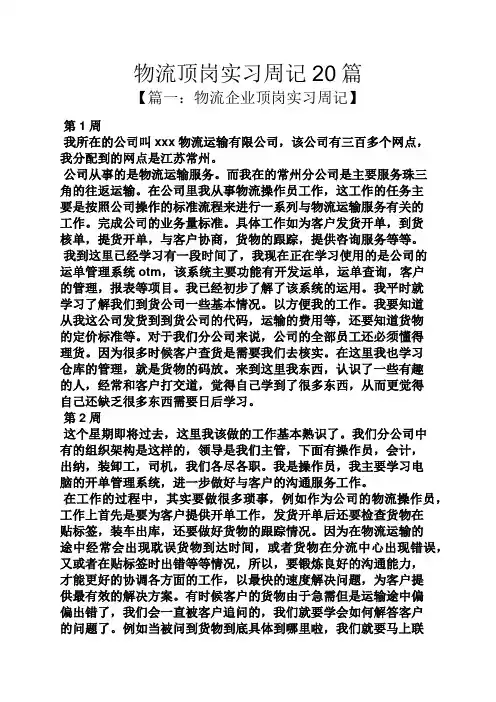 物流顶岗实习周记 20 篇

【篇一：物流企业顶岗实习周记】

第 1 周

我所在的公司叫 xxx 物流运输有限公司，该公司有三百多个网点，我分配到的网点是江苏常州。

公司从事的是物流运输服务。而我在的常州分公司是主要服务珠三角的往返运输。在公司里我从事物流操作员工作，这工作的任务主要是按照公司操作的标准流程来进行一系列与物流运输服务有关的工作。完成公司的业务量标准。具体工作如为客户发货开单，到货核单，提货开单，与客户协商，货物的跟踪，提供咨询服务等等。

我到这里已经学习有一段时间了，我现在正在学习使用的是公司的运单管理系统 otm，该系统主要功能有开发运单，运单查询，客户的管理，报表等项目。我已经初步了解了该系统的运用。我平时就学习了解我们到货公司一些基本情况。以方便我的工作。我要知道从我这公司发货到到货公司的代码，运输的费用等，还要知道货物的定价标准等。对于我们分公司来说，公司的全部员工还必须懂得理货。因为很多时候客户查货是需要我们去核实。在这里我也学习仓库的管理，就是货物的码放。来到这里我东西，认识了一些有趣的人，经常和客户打交道，觉得自己学到了很多东西，从而更觉得自己还缺乏很多东西需要日后学习。

第 2 周

这个星期即将过去，这里我该做的工作基本熟识了。我们分公司中有的组织架构是这样的，领导是我们主管，下面有操作员，会计，出纳，装卸工，司机，我们各尽各职。我是操作员，我主要学习电脑的开单管理系统，进一步做好与客户的沟通服务工作。

在工作的过程中，其实要做很多琐事，例如作为公司的物流操作员，工作上首先是要为客户提供开单工作，发货开单后还要检查货物在贴标签，装车出库，还要做好货物的跟踪情况。因为在物流运输的途中经常会出现耽误货物到达时间，或者货物在分流中心出现错误，又或者在贴标签时出错等等情况，所以，要锻炼良好的沟通能力，才能更好的协调各方面的工作，以最快的速度解决问题，为客户提供最有效的解决方案。有时候客户的货物由于急需但是运输途中偏偏出错了，我们会一直被客户追问的，我们就要学会如何解答客户的问题了。例如当被问到货物到底具体到哪里啦，我们就要马上联